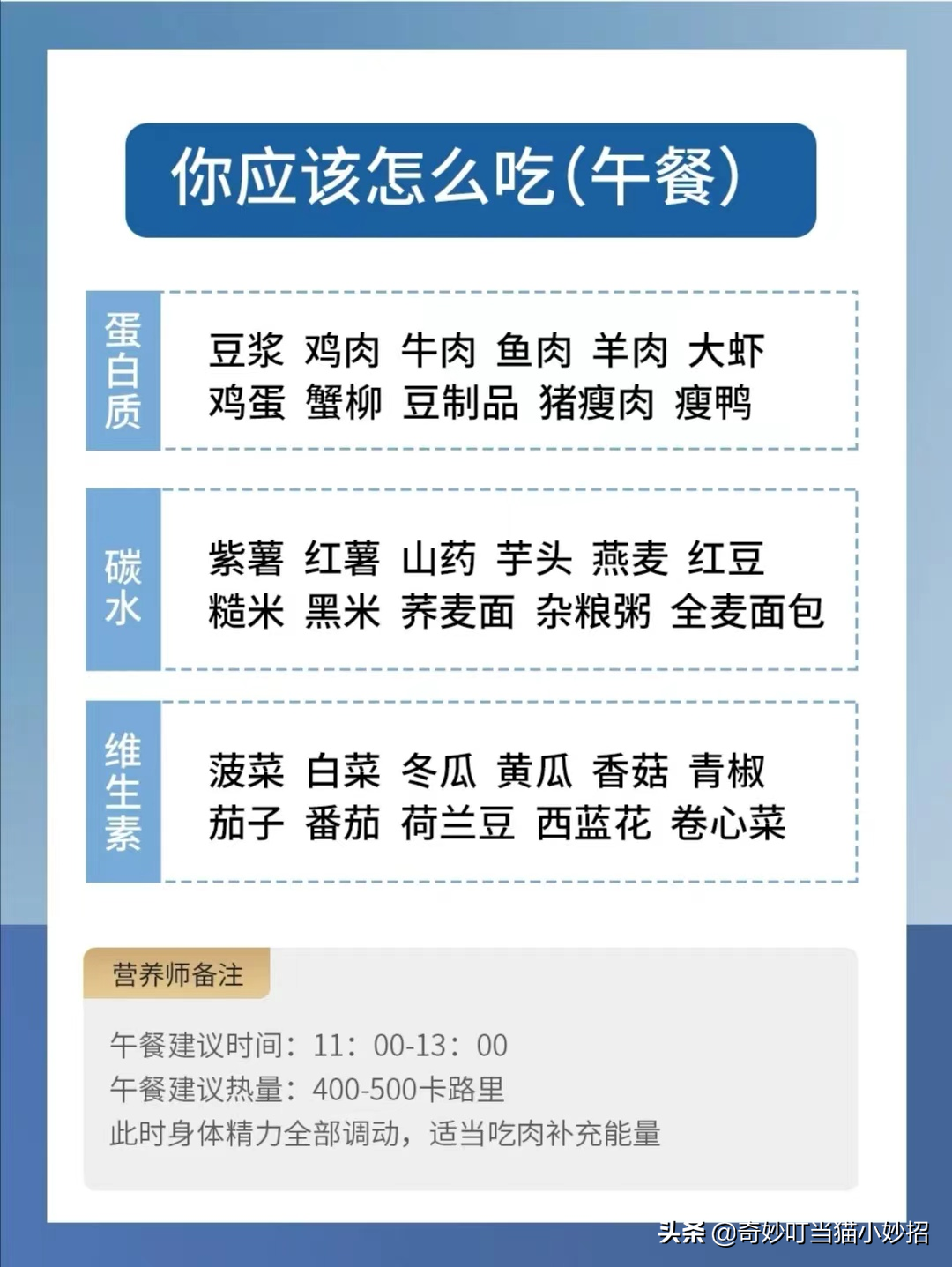 你应该怎么吃(午餐)

蛋白质

豆浆 鸡肉 牛肉 鱼肉 羊肉 大虾
鸡蛋 蟹柳 豆制品 猪瘦肉 瘦鸭

碳水

紫薯 红薯 山药 芋头 燕麦 红豆
糙米 黑米 荞麦面 杂粮粥 全麦面包

维生素

菠菜 白菜 冬瓜 黄瓜 香菇 青椒
茄子 番茄 荷兰豆 西蓝花 卷心菜

营养师备注

午餐建议时间：11：00-13：00
午餐建议热量：400-500卡路里
此时身体精力全部调动，适当吃肉补充能量

头条 @奇妙叮当猫小妙招